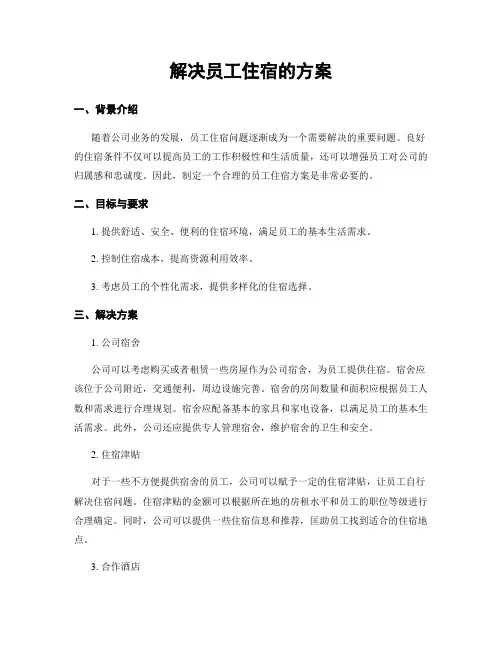 解决员工住宿的方案

一、背景介绍

随着公司业务的发展，员工住宿问题逐渐成为一个需要解决的重要问题。良好的住宿条件不仅可以提高员工的工作积极性和生活质量，还可以增强员工对公司的归属感和忠诚度。因此，制定一个合理的员工住宿方案是非常必要的。

二、目标与要求

1. 提供舒适、安全、便利的住宿环境，满足员工的基本生活需求。

2. 控制住宿成本，提高资源利用效率。

3. 考虑员工的个性化需求，提供多样化的住宿选择。

三、解决方案

1. 公司宿舍

公司可以考虑购买或者租赁一些房屋作为公司宿舍，为员工提供住宿。宿舍应该位于公司附近，交通便利，周边设施完善。宿舍的房间数量和面积应根据员工人数和需求进行合理规划。宿舍应配备基本的家具和家电设备，以满足员工的基本生活需求。此外，公司还应提供专人管理宿舍，维护宿舍的卫生和安全。

2. 住宿津贴

对于一些不方便提供宿舍的员工，公司可以赋予一定的住宿津贴，让员工自行解决住宿问题。住宿津贴的金额可以根据所在地的房租水平和员工的职位等级进行合理确定。同时，公司可以提供一些住宿信息和推荐，匡助员工找到适合的住宿地点。

3. 合作酒店